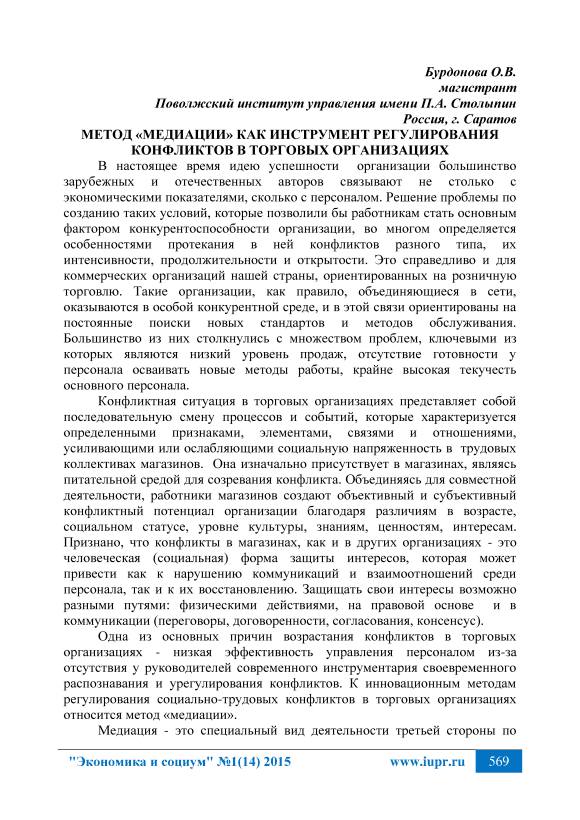 Бурдонова О.В.
магистрант
Поволжский институт управления имени П.А. Столыпин
Россия, г. Саратов

МЕТОД «МЕДИАЦИИ» КАК ИНСТРУМЕНТ РЕГУЛИРОВАНИЯ КОНФЛИКТОВ В ТОРГОВЫХ ОРГАНИЗАЦИЯХ

В настоящее время идею успешности организации большинство зарубежных и отечественных авторов связывают не столько с экономическими показателями, сколько с персоналом. Решение проблемы по созданию таких условий, которые позволили бы работникам стать основным фактором конкурентоспособности организации, во многом определяется особенностями протекания в ней конфликтов разного типа, их интенсивности, продолжительности и открытости. Это справедливо и для коммерческих организаций нашей страны, ориентированных на розничную торговлю. Такие организации, как правило, объединяющиеся в сети, оказываются в особой конкурентной среде, и в этой связи ориентированы на постоянные поиски новых стандартов и методов обслуживания. Большинство из них столкнулись с множеством проблем, ключевыми из которых являются низкий уровень продаж, отсутствие готовности у персонала осваивать новые методы работы, крайне высокая текучесть основного персонала.

Конфликтная ситуация в торговых организациях представляет собой последовательную смену процессов и событий, которые характеризуется определенными признаками, элементами, связями и отношениями, усиливающими или ослабляющими социальную напряженность в трудовых коллективах магазинов. Она изначально присутствует в магазинах, являясь питательной средой для созревания конфликта. Объединяясь для совместной деятельности, работники магазинов создают объективный и субъективный конфликтный потенциал организации благодаря различиям в возрасте, социальном статусе, уровне культуры, знаниям, ценностям, интересам. Признано, что конфликты в магазинах, как и в других организациях - это человеческая (социальная) форма защиты интересов, которая может привести как к нарушению коммуникаций и взаимоотношений среди персонала, так и к их восстановлению. Защищать свои интересы возможно разными путями: физическими действиями, на правовой основе и в коммуникации (переговоры, договоренности, согласования, консенсус).

Одна из основных причин возрастания конфликтов в торговых организациях - низкая эффективность управления персоналом из-за отсутствия у руководителей современного инструментария своевременного распознавания и урегулирования конфликтов. К инновационным методам регулирования социально-трудовых конфликтов в торговых организациях относится метод «медиации».

Медиация - это специальный вид деятельности третьей стороны по

"Экономика и социум" №1(14) 2015 www.iupr.ru 569